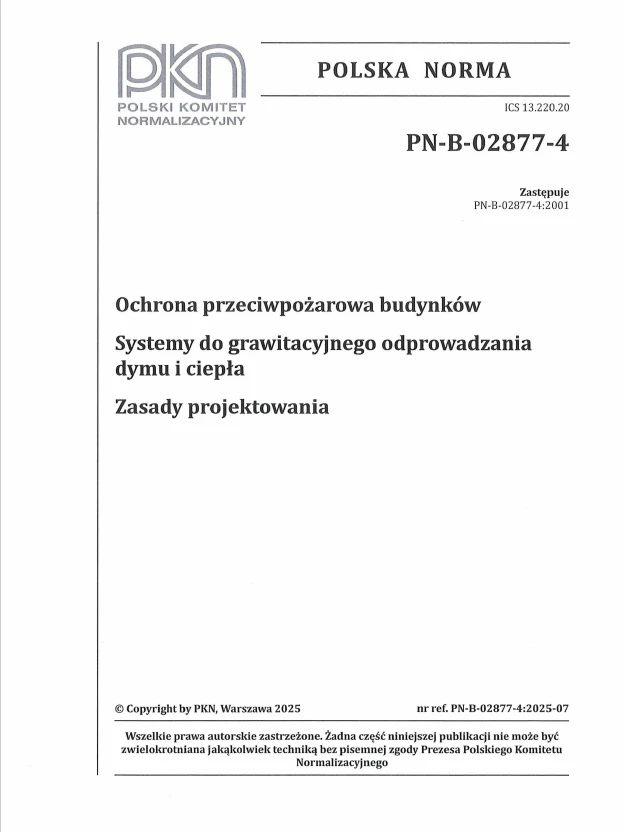 PKN
POLSKI KOMITET NORMALIZACYJNY

POLSKA NORMA

ICS 13.220.20

PN-B-02877-4

Zastępuje
PN-B-02877-4:2001

Ochrona przeciwpożarowa budynków

Systemy do grawitacyjnego odprowadzania dymu i ciepła

Zasady projektowania

© Copyright by PKN, Warszawa 2025

nr ref. PN-B-02877-4:2025-07

Wszelkie prawa autorskie zastrzeżone. Żadna część niniejszej publikacji nie może być zwielokrotniana jakąkolwiek techniką bez pisemnej zgody Prezesa Polskiego Komitetu Normalizacyjnego